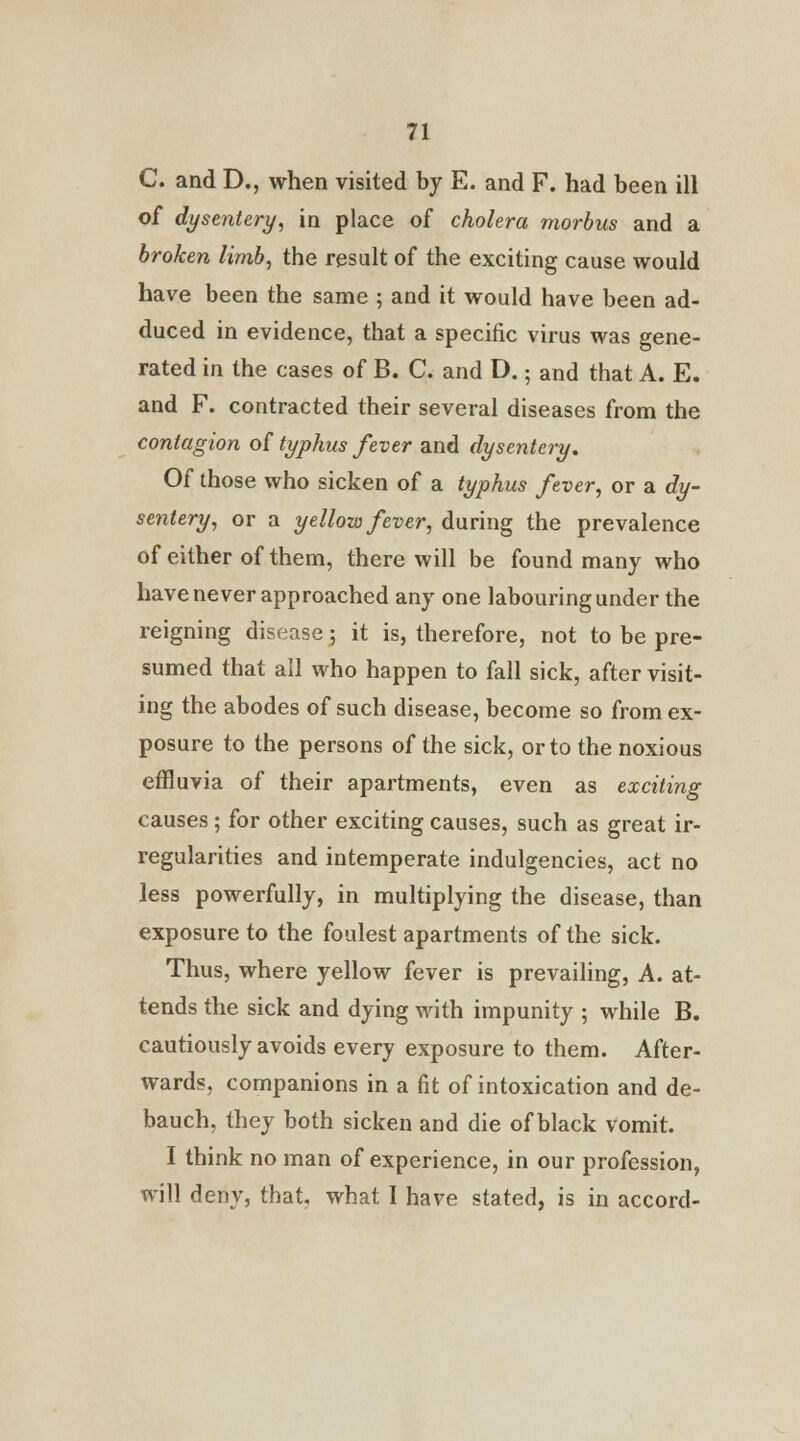 71

C. and D., when visited by E. and F. had been ill of dysentery, in place of cholera morbus and a broken limb, the result of the exciting cause would have been the same ; and it would have been adduced in evidence, that a specific virus was generated in the cases of B. C. and D. ; and that A. E. and F. contracted their several diseases from the contagion of typhus fever and dysentery.

Of those who sicken of a typhus fever, or a dysentery, or a yellow fever, during the prevalence of either of them, there will be found many who have never approached any one labouring under the reigning disease ; it is, therefore, not to be presumed that all who happen to fall sick, after visiting the abodes of such disease, become so from exposure to the persons of the sick, or to the noxious effluvia of their apartments, even as exciting causes ; for other exciting causes, such as great irregularities and intemperate indulgencies, act no less powerfully, in multiplying the disease, than exposure to the foulest apartments of the sick.

Thus, where yellow fever is prevailing, A. attends the sick and dying with impunity ; while B. cautiously avoids every exposure to them. Afterwards, companions in a fit of intoxication and debauch, they both sicken and die of black vomit.

I think no man of experience, in our profession, will deny, that, what I have stated, is in accord-